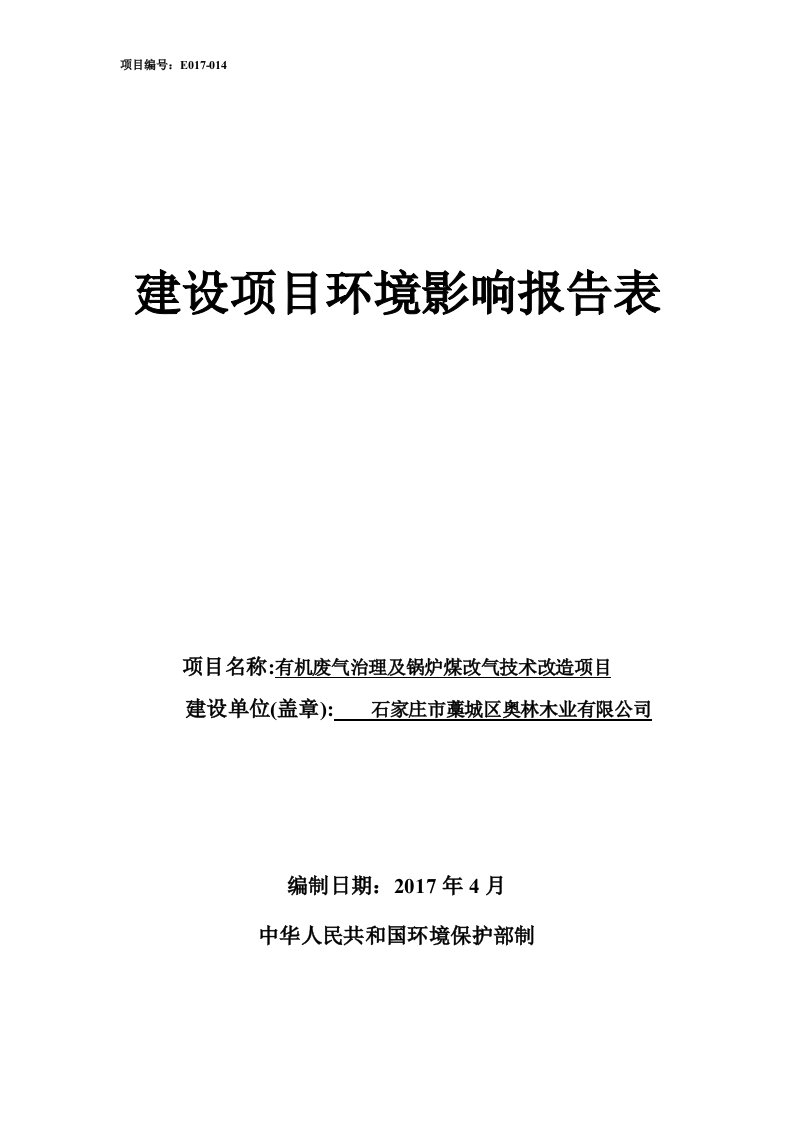 项目编号：E017-014

建设项目环境影响报告表

项目名称:有机废气治理及锅炉煤改气技术改造项目

建设单位(盖章): 石家庄市藁城区奥林木业有限公司

编制日期：2017 年 4 月

中华人民共和国环境保护部制